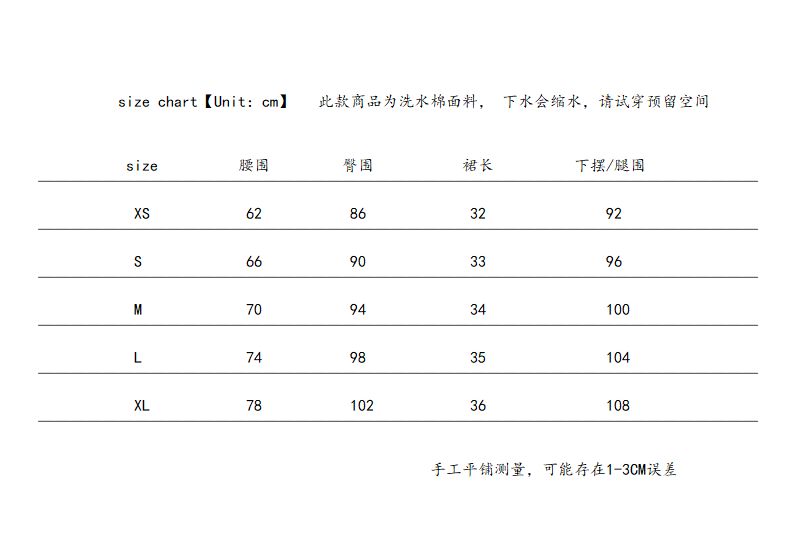 size chart【Unit: cm】 此款商品为洗水棉面料， 下水会缩水，请试穿预留空间

| size | 腰围 | 臀围 | 裙长 | 下摆/腿围 |
|---|---|---|---|---|
| XS | 62 | 86 | 32 | 92 |
| S | 66 | 90 | 33 | 96 |
| M | 70 | 94 | 34 | 100 |
| L | 74 | 98 | 35 | 104 |
| XL | 78 | 102 | 36 | 108 |

手工平铺测量，可能存在1-3CM误差